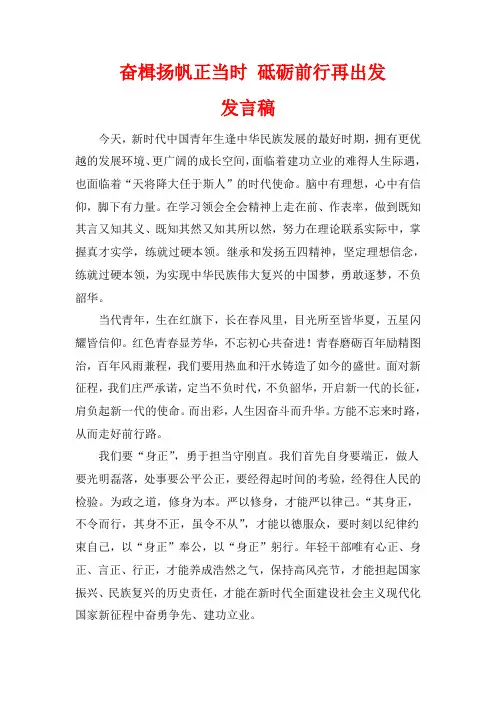 奋楫扬帆正当时 砥砺前行再出发
发言稿

今天，新时代中国青年生逢中华民族发展的最好时期，拥有更优越的发展环境、更广阔的成长空间，面临着建功立业的难得人生际遇，也面临着“天将降大任于斯人”的时代使命。脑中有理想，心中有信仰，脚下有力量。在学习领会全会精神上走在前、作表率，做到既知其言又知其义、既知其然又知其所以然，努力在理论联系实际中，掌握真才实学，练就过硬本领。继承和发扬五四精神，坚定理想信念，练就过硬本领，为实现中华民族伟大复兴的中国梦，勇敢逐梦，不负韶华。

当代青年，生在红旗下，长在春风里，目光所至皆华夏，五星闪耀皆信仰。红色青春显芳华，不忘初心共奋进！青春磨砺百年励精图治，百年风雨兼程，我们要用热血和汗水铸造了如今的盛世。面对新征程，我们庄严承诺，定当不负时代，不负韶华，开启新一代的长征，肩负起新一代的使命。而出彩，人生因奋斗而升华。方能不忘来时路，从而走好前行路。

我们要“身正”，勇于担当守刚直。我们首先自身要端正，做人要光明磊落，处事要公平公正，要经得起时间的考验，经得住人民的检验。为政之道，修身为本。严以修身，才能严以律己。“其身正，不令而行，其身不正，虽令不从”，才能以德服众，要时刻以纪律约束自己，以“身正”奉公，以“身正”躬行。年轻干部唯有心正、身正、言正、行正，才能养成浩然之气，保持高风亮节，才能担起国家振兴、民族复兴的历史责任，才能在新时代全面建设社会主义现代化国家新征程中奋勇争先、建功立业。